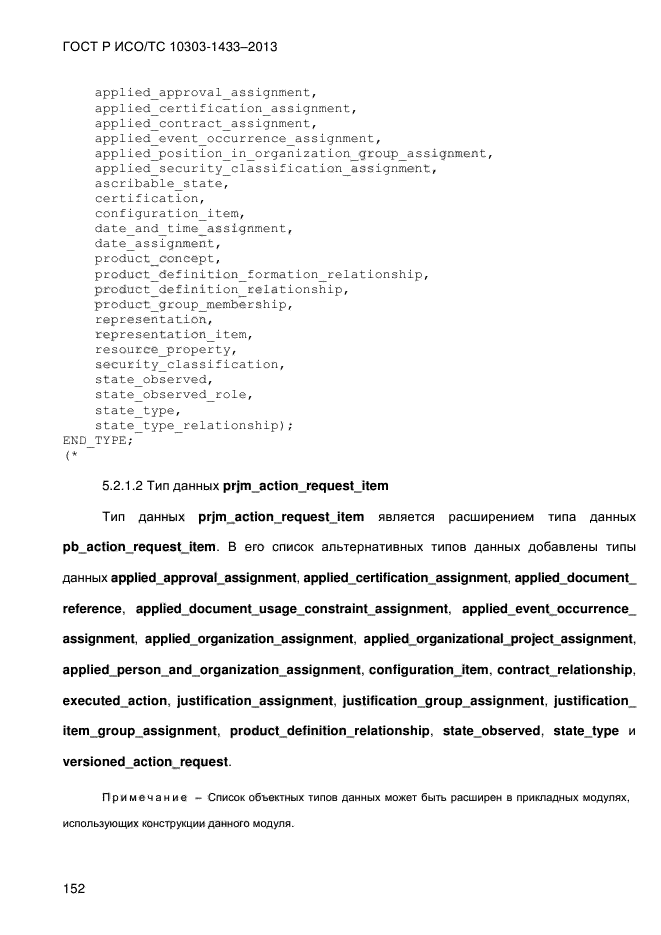 ГОСТ Р ИСО/ТС 10303-1433–2013

applied_approval_assignment,
applied_certification_assignment,
applied_contract_assignment,
applied_event_occurrence_assignment,
applied_position_in_organization_group_assignment,
applied_security_classification_assignment,
ascribable_state,
certification,
configuration_item,
date_and_time_assignment,
date_assignment,
product_concept,
product_definition_formation_relationship,
product_definition_relationship,
product_group_membership,
representation,
representation_item,
resource_property,
security_classification,
state_observed,
state_observed_role,
state_type,
state_type_relationship);
END_TYPE;
(*

5.2.1.2 Тип данных prjm_action_request_item

Тип данных prjm_action_request_item является расширением типа данных pb_action_request_item. В его список альтернативных типов данных добавлены типы данных applied_approval_assignment, applied_certification_assignment, applied_document_reference, applied_document_usage_constraint_assignment, applied_event_occurrence_assignment, applied_organization_assignment, applied_organizational_project_assignment, applied_person_and_organization_assignment, configuration_item, contract_relationship, executed_action, justification_assignment, justification_group_assignment, justification_item_group_assignment, product_definition_relationship, state_observed, state_type и versioned_action_request.

Примечание – Список объектных типов данных может быть расширен в прикладных модулях, использующих конструкции данного модуля.

152